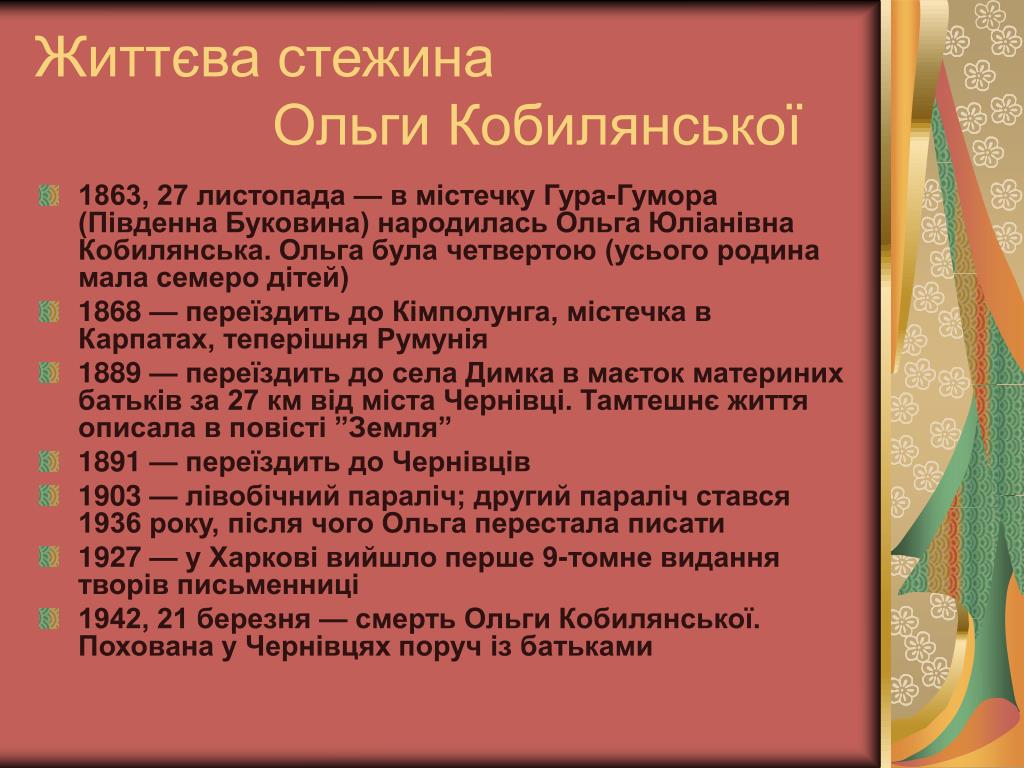 Життєва стежина
Ольги Кобилянської

1863, 27 листопада — в містечку Гура-Гумора (Південна Буковина) народилась Ольга Юліанівна Кобилянська. Ольга була четвертою (усього родина мала семеро дітей)

1868 — переїздить до Кімполунга, містечка в Карпатах, теперішня Румунія

1889 — переїздить до села Димка в маєток материних батьків за 27 км від міста Чернівці. Тамтешнє життя описала в повісті ”Земля”

1891 — переїздить до Чернівців

1903 — лівобічний параліч; другий параліч стався 1936 року, після чого Ольга перестала писати

1927 — у Харкові вийшло перше 9-томне видання творів письменниці

1942, 21 березня — смерть Ольги Кобилянської. Похована у Чернівцях поруч із батьками